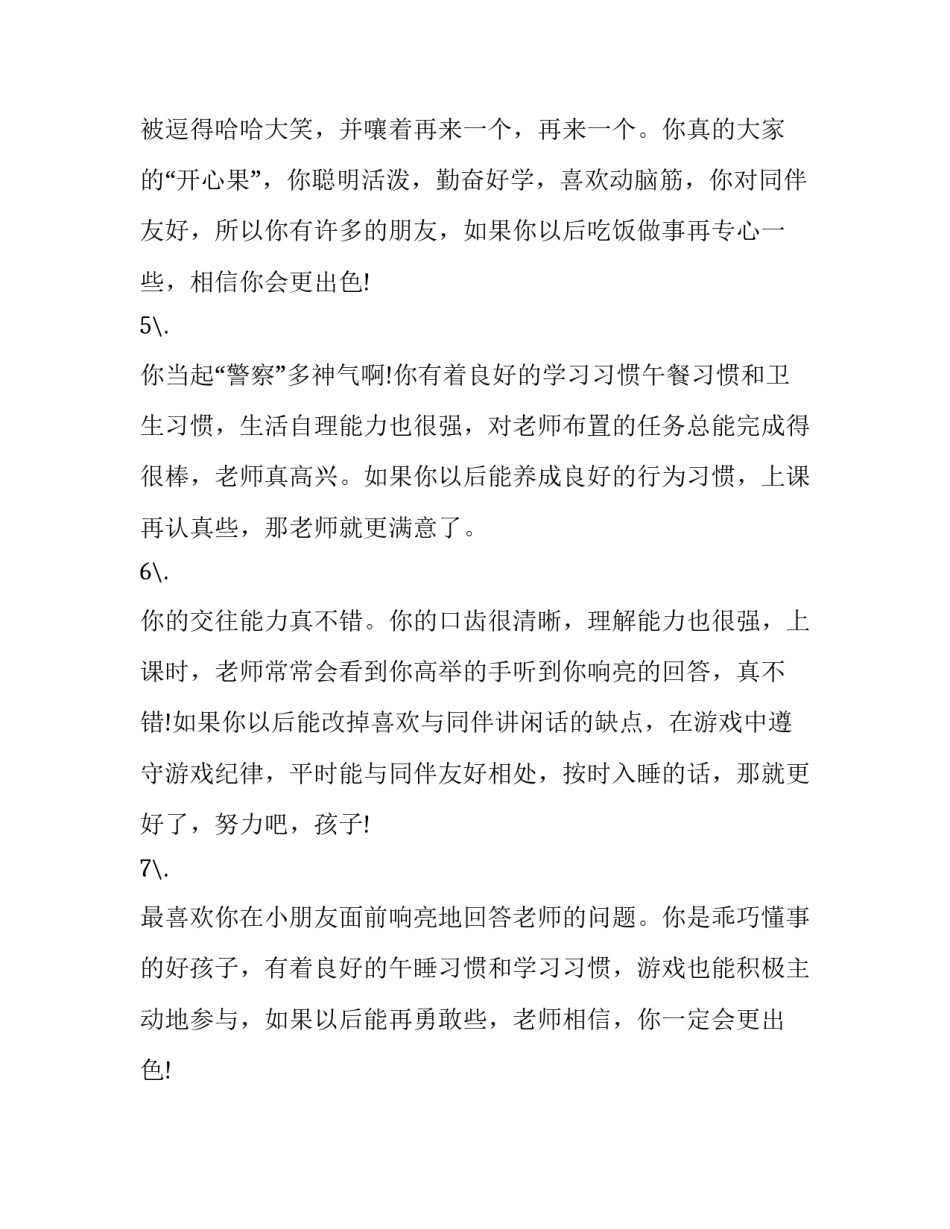 被逗得哈哈大笑，并嚷着再来一个，再来一个。你真的大家的“开心果”，你聪明活泼，勤奋好学，喜欢动脑筋，你对同伴友好，所以你有许多的朋友，如果你以后吃饭做事再专心一些，相信你会更出色!

5\.

你当起“警察”多神气啊!你有着良好的学习习惯午餐习惯和卫生习惯，生活自理能力也很强，对老师布置的任务总能完成得很棒，老师真高兴。如果你以后能养成良好的行为习惯，上课再认真些，那老师就更满意了。

6\.

你的交往能力真不错。你的口齿很清晰，理解能力也很强，上课时，老师常常会看到你高举的手听到你响亮的回答，真不错!如果你以后能改掉喜欢与同伴讲闲话的缺点，在游戏中遵守游戏纪律，平时能与同伴友好相处，按时入睡的话，那就更好了，努力吧，孩子!

7\.

最喜欢你在小朋友面前响亮地回答老师的问题。你是乖巧懂事的好孩子，有着良好的午睡习惯和学习习惯，游戏也能积极主动地参与，如果以后能再勇敢些，老师相信，你一定会更出色!